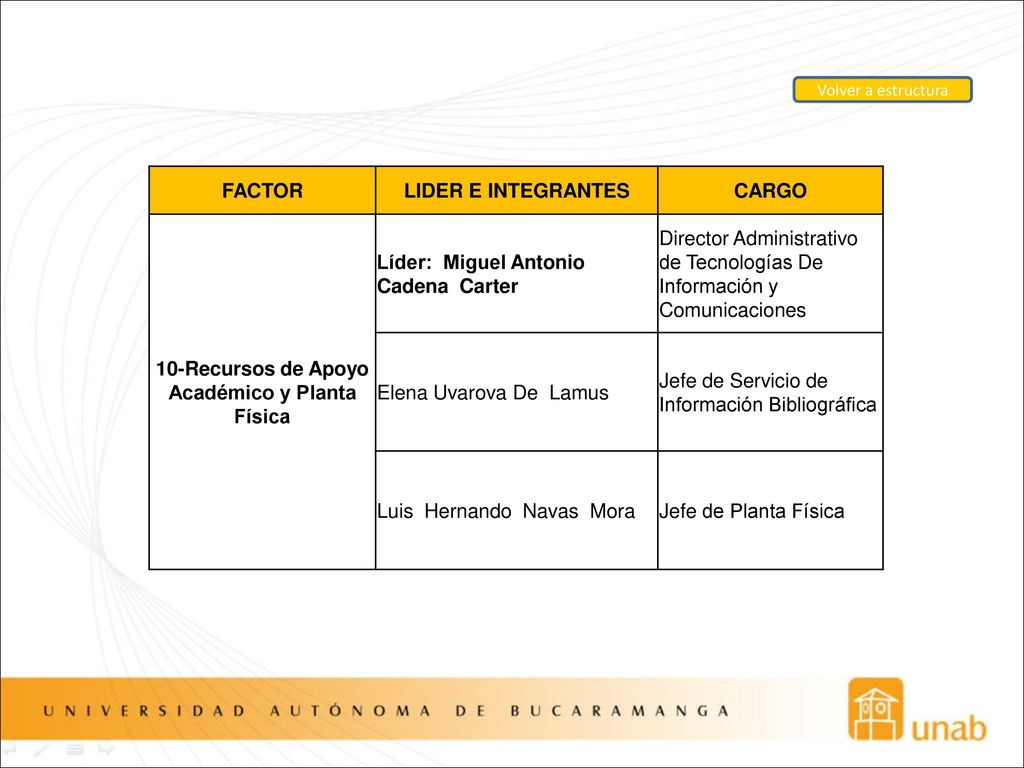 Volver a estructura

| FACTOR | LIDER E INTEGRANTES | CARGO |
|---|---|---|
| 10-Recursos de Apoyo Académico y Planta Física | Líder: Miguel Antonio Cadena Carter | Director Administrativo de Tecnologías De Información y Comunicaciones |
| | Elena Uvarova De Lamus | Jefe de Servicio de Información Bibliográfica |
| | Luis Hernando Navas Mora | Jefe de Planta Física |

UNIVERSIDAD AUTÓNOMA DE BUCARAMANGA

unab